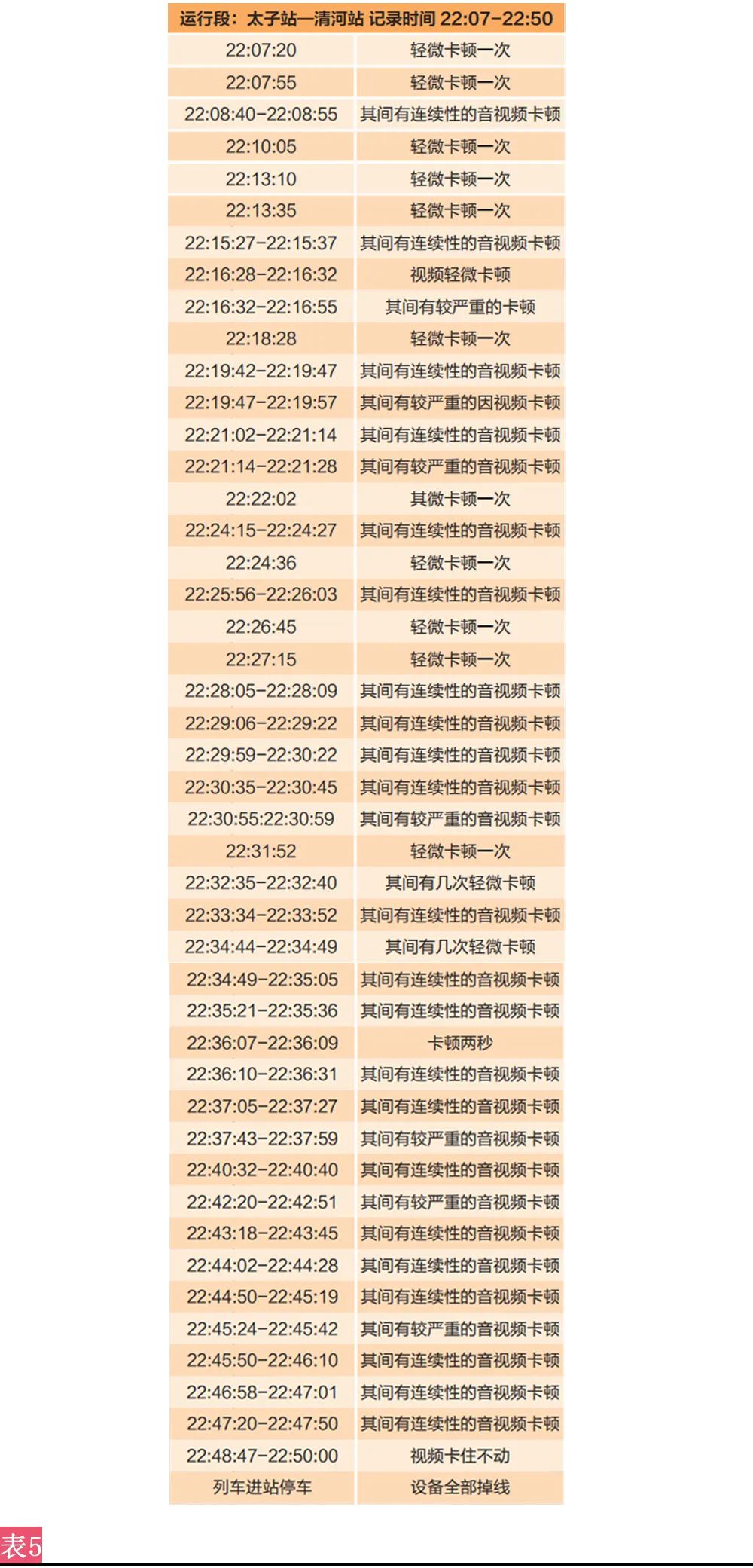 | 运行段：太子站—清河站 记录时间 22:07-22:50 | |
|---|---|
| 22:07:20 | 轻微卡顿一次 |
| 22:07:55 | 轻微卡顿一次 |
| 22:08:40-22:08:55 | 其间有连续性的音视频卡顿 |
| 22:10:05 | 轻微卡顿一次 |
| 22:13:10 | 轻微卡顿一次 |
| 22:13:35 | 轻微卡顿一次 |
| 22:15:27-22:15:37 | 其间有连续性的音视频卡顿 |
| 22:16:28-22:16:32 | 视频轻微卡顿 |
| 22:16:32-22:16:55 | 其间有较严重的卡顿 |
| 22:18:28 | 轻微卡顿一次 |
| 22:19:42-22:19:47 | 其间有连续性的音视频卡顿 |
| 22:19:47-22:19:57 | 其间有较严重的因视频卡顿 |
| 22:21:02-22:21:14 | 其间有连续性的音视频卡顿 |
| 22:21:14-22:21:28 | 其间有较严重的音视频卡顿 |
| 22:22:02 | 其微卡顿一次 |
| 22:24:15-22:24:27 | 其间有连续性的音视频卡顿 |
| 22:24:36 | 轻微卡顿一次 |
| 22:25:56-22:26:03 | 其间有连续性的音视频卡顿 |
| 22:26:45 | 轻微卡顿一次 |
| 22:27:15 | 轻微卡顿一次 |
| 22:28:05-22:28:09 | 其间有连续性的音视频卡顿 |
| 22:29:06-22:29:22 | 其间有连续性的音视频卡顿 |
| 22:29:59-22:30:22 | 其间有连续性的音视频卡顿 |
| 22:30:35-22:30:45 | 其间有连续性的音视频卡顿 |
| 22:30:55:22:30:59 | 其间有较严重的音视频卡顿 |
| 22:31:52 | 轻微卡顿一次 |
| 22:32:35-22:32:40 | 其间有几次轻微卡顿 |
| 22:33:34-22:33:52 | 其间有连续性的音视频卡顿 |
| 22:34:44-22:34:49 | 其间有几次轻微卡顿 |
| 22:34:49-22:35:05 | 其间有连续性的音视频卡顿 |
| 22:35:21-22:35:36 | 其间有连续性的音视频卡顿 |
| 22:36:07-22:36:09 | 卡顿两秒 |
| 22:36:10-22:36:31 | 其间有连续性的音视频卡顿 |
| 22:37:05-22:37:27 | 其间有连续性的音视频卡顿 |
| 22:37:43-22:37:59 | 其间有较严重的音视频卡顿 |
| 22:40:32-22:40:40 | 其间有连续性的音视频卡顿 |
| 22:42:20-22:42:51 | 其间有较严重的音视频卡顿 |
| 22:43:18-22:43:45 | 其间有连续性的音视频卡顿 |
| 22:44:02-22:44:28 | 其间有连续性的音视频卡顿 |
| 22:44:50-22:45:19 | 其间有连续性的音视频卡顿 |
| 22:45:24-22:45:42 | 其间有较严重的音视频卡顿 |
| 22:45:50-22:46:10 | 其间有连续性的音视频卡顿 |
| 22:46:58-22:47:01 | 其间有连续性的音视频卡顿 |
| 22:47:20-22:47:50 | 其间有连续性的音视频卡顿 |
| 22:48:47-22:50:00 | 视频卡住不动 |
| 列车进站停车 | 设备全部掉线 |

表5